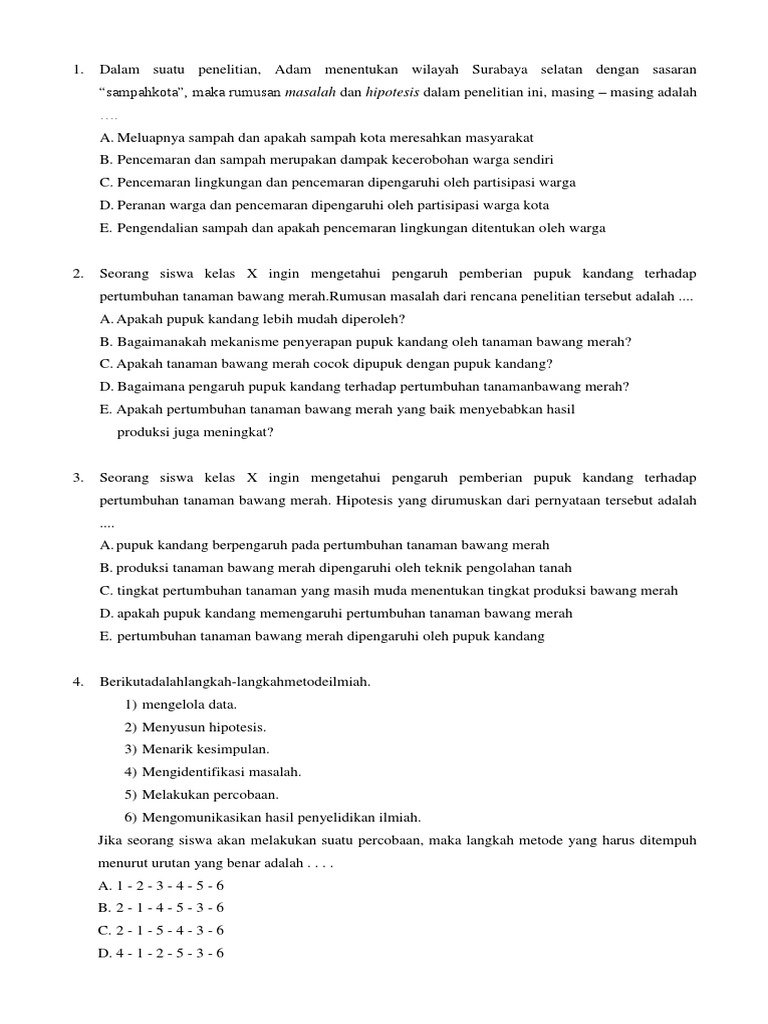 1. Dalam suatu penelitian, Adam menentukan wilayah Surabaya selatan dengan sasaran "sampahkota", maka rumusan masalah dan hipotesis dalam penelitian ini, masing – masing adalah ….

A. Meluapnya sampah dan apakah sampah kota meresahkan masyarakat
B. Pencemaran dan sampah merupakan dampak kecerobohan warga sendiri
C. Pencemaran lingkungan dan pencemaran dipengaruhi oleh partisipasi warga
D. Peranan warga dan pencemaran dipengaruhi oleh partisipasi warga kota
E. Pengendalian sampah dan apakah pencemaran lingkungan ditentukan oleh warga

2. Seorang siswa kelas X ingin mengetahui pengaruh pemberian pupuk kandang terhadap pertumbuhan tanaman bawang merah.Rumusan masalah dari rencana penelitian tersebut adalah ....

A. Apakah pupuk kandang lebih mudah diperoleh?
B. Bagaimanakah mekanisme penyerapan pupuk kandang oleh tanaman bawang merah?
C. Apakah tanaman bawang merah cocok dipupuk dengan pupuk kandang?
D. Bagaimana pengaruh pupuk kandang terhadap pertumbuhan tanamanbawang merah?
E. Apakah pertumbuhan tanaman bawang merah yang baik menyebabkan hasil produksi juga meningkat?

3. Seorang siswa kelas X ingin mengetahui pengaruh pemberian pupuk kandang terhadap pertumbuhan tanaman bawang merah. Hipotesis yang dirumuskan dari pernyataan tersebut adalah ....

A. pupuk kandang berpengaruh pada pertumbuhan tanaman bawang merah
B. produksi tanaman bawang merah dipengaruhi oleh teknik pengolahan tanah
C. tingkat pertumbuhan tanaman yang masih muda menentukan tingkat produksi bawang merah
D. apakah pupuk kandang memengaruhi pertumbuhan tanaman bawang merah
E. pertumbuhan tanaman bawang merah dipengaruhi oleh pupuk kandang

4. Berikutadalahlangkah-langkahmetodeilmiah.

1) mengelola data.
2) Menyusun hipotesis.
3) Menarik kesimpulan.
4) Mengidentifikasi masalah.
5) Melakukan percobaan.
6) Mengomunikasikan hasil penyelidikan ilmiah.

Jika seorang siswa akan melakukan suatu percobaan, maka langkah metode yang harus ditempuh menurut urutan yang benar adalah . . . .

A. 1 - 2 - 3 - 4 - 5 - 6
B. 2 - 1 - 4 - 5 - 3 - 6
C. 2 - 1 - 5 - 4 - 3 - 6
D. 4 - 1 - 2 - 5 - 3 - 6